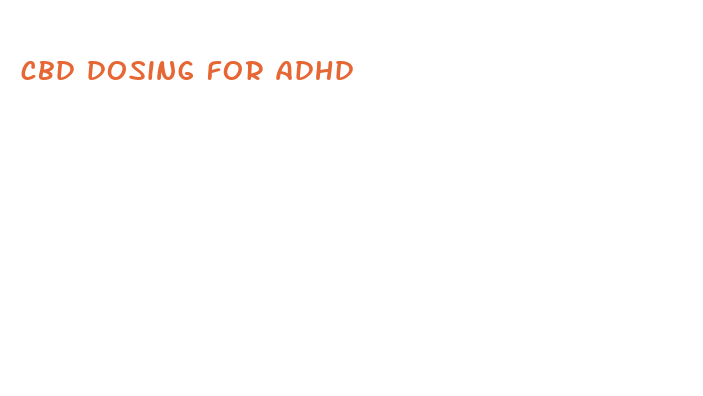 CBD DOSING FOR ADHD